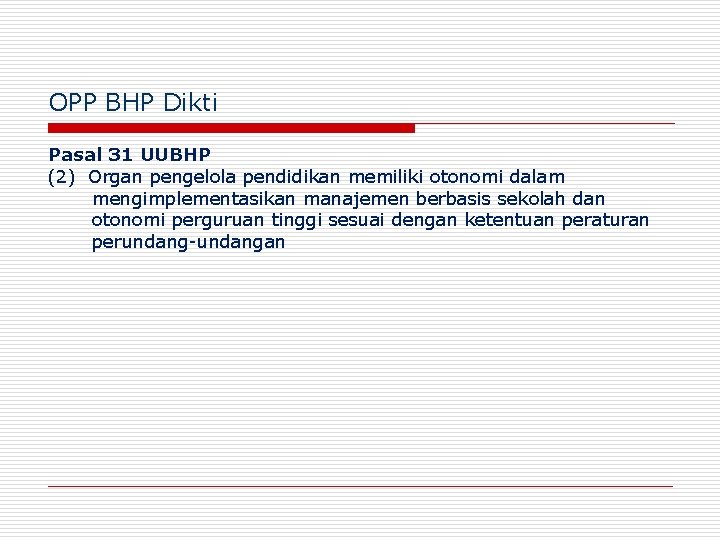 OPP BHP Dikti

Pasal 31 UUBHP

(2) Organ pengelola pendidikan memiliki otonomi dalam mengimplementasikan manajemen berbasis sekolah dan otonomi perguruan tinggi sesuai dengan ketentuan peraturan perundang-undangan